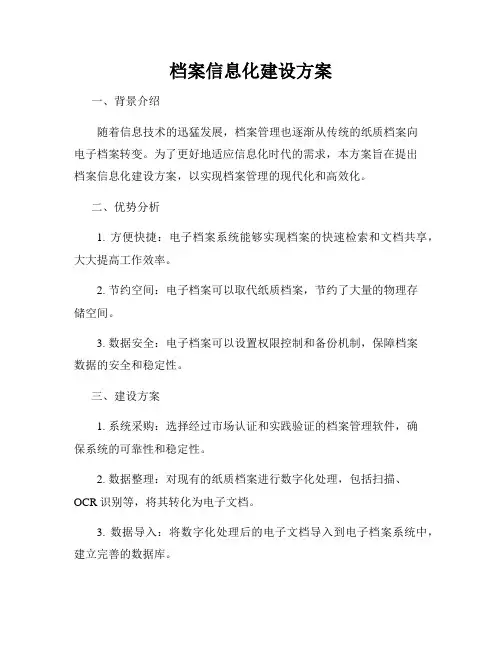 档案信息化建设方案

一、背景介绍

随着信息技术的迅猛发展，档案管理也逐渐从传统的纸质档案向电子档案转变。为了更好地适应信息化时代的需求，本方案旨在提出档案信息化建设方案，以实现档案管理的现代化和高效化。

二、优势分析

1. 方便快捷：电子档案系统能够实现档案的快速检索和文档共享，大大提高工作效率。

2. 节约空间：电子档案可以取代纸质档案，节约了大量的物理存储空间。

3. 数据安全：电子档案可以设置权限控制和备份机制，保障档案数据的安全和稳定性。

三、建设方案

1. 系统采购：选择经过市场认证和实践验证的档案管理软件，确保系统的可靠性和稳定性。

2. 数据整理：对现有的纸质档案进行数字化处理，包括扫描、OCR 识别等，将其转化为电子文档。

3. 数据导入：将数字化处理后的电子文档导入到电子档案系统中，建立完善的数据库。